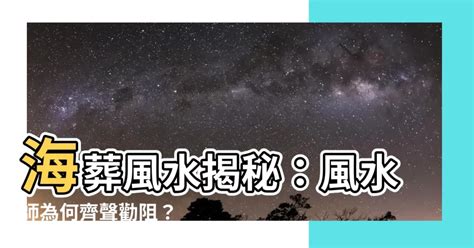 海葬風水揭秘：風水師為何齊聲勸阻？